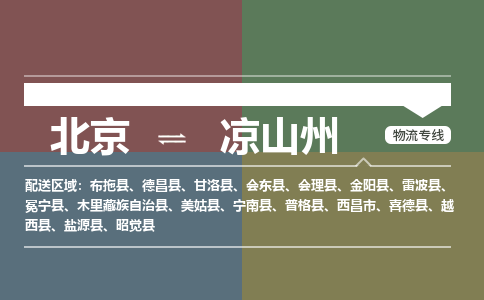 北京 ⇌ 凉山州

物流专线

配送区域：布拖县、德昌县、甘洛县、会东县、会理县、金阳县、雷波县、冕宁县、木里藏族自治县、美姑县、宁南县、普格县、西昌市、喜德县、越西县、盐源县、昭觉县